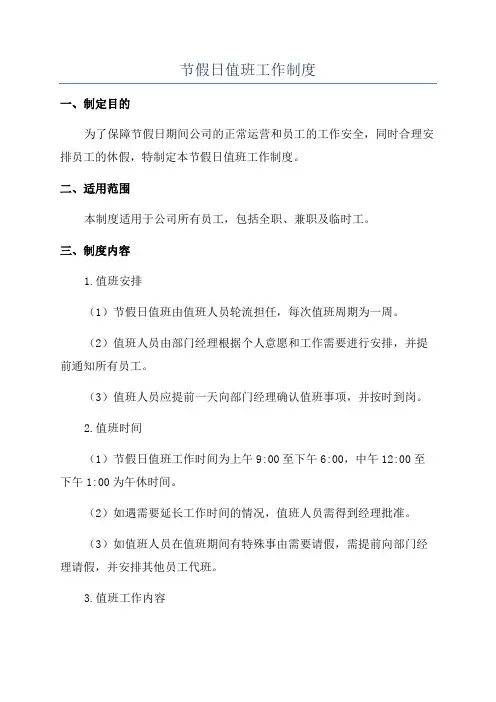 节假日值班工作制度

一、制定目的

为了保障节假日期间公司的正常运营和员工的工作安全，同时合理安排员工的休假，特制定本节假日值班工作制度。

二、适用范围

本制度适用于公司所有员工，包括全职、兼职及临时工。

三、制度内容

1.值班安排

（1）节假日值班由值班人员轮流担任，每次值班周期为一周。

（2）值班人员由部门经理根据个人意愿和工作需要进行安排，并提前通知所有员工。

（3）值班人员应提前一天向部门经理确认值班事项，并按时到岗。

2.值班时间

（1）节假日值班工作时间为上午 9:00 至下午 6:00，中午 12:00 至下午 1:00 为午休时间。

（2）如遇需要延长工作时间的情况，值班人员需得到经理批准。

（3）如值班人员在值班期间有特殊事由需要请假，需提前向部门经理请假，并安排其他员工代班。

3.值班工作内容